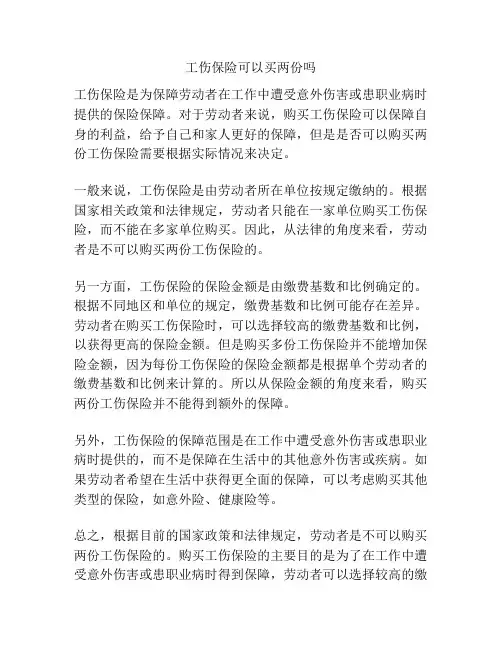 工伤保险可以买两份吗

工伤保险是为保障劳动者在工作中遭受意外伤害或患职业病时提供的保险保障。对于劳动者来说，购买工伤保险可以保障自身的利益，给予自己和家人更好的保障，但是是否可以购买两份工伤保险需要根据实际情况来决定。

一般来说，工伤保险是由劳动者所在单位按规定缴纳的。根据国家相关政策和法律规定，劳动者只能在一家单位购买工伤保险，而不能在多家单位购买。因此，从法律的角度来看，劳动者是不可以购买两份工伤保险的。

另一方面，工伤保险的保险金额是由缴费基数和比例确定的。根据不同地区和单位的规定，缴费基数和比例可能存在差异。劳动者在购买工伤保险时，可以选择较高的缴费基数和比例，以获得更高的保险金额。但是购买多份工伤保险并不能增加保险金额，因为每份工伤保险的保险金额都是根据单个劳动者的缴费基数和比例来计算的。所以从保险金额的角度来看，购买两份工伤保险并不能得到额外的保障。

另外，工伤保险的保障范围是在工作中遭受意外伤害或患职业病时提供的，而不是保障在生活中的其他意外伤害或疾病。如果劳动者希望在生活中获得更全面的保障，可以考虑购买其他类型的保险，如意外险、健康险等。

总之，根据目前的国家政策和法律规定，劳动者是不可以购买两份工伤保险的。购买工伤保险的主要目的是为了在工作中遭受意外伤害或患职业病时得到保障，劳动者可以选择较高的缴